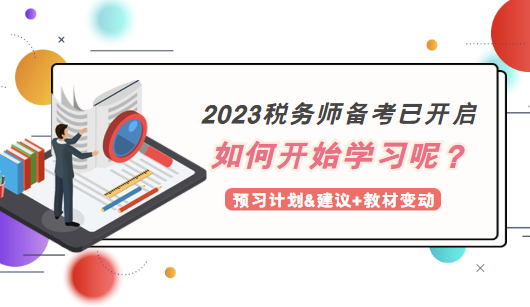 2023税务师备考已开启

如何开始学习呢？

预习计划&建议+教材变动